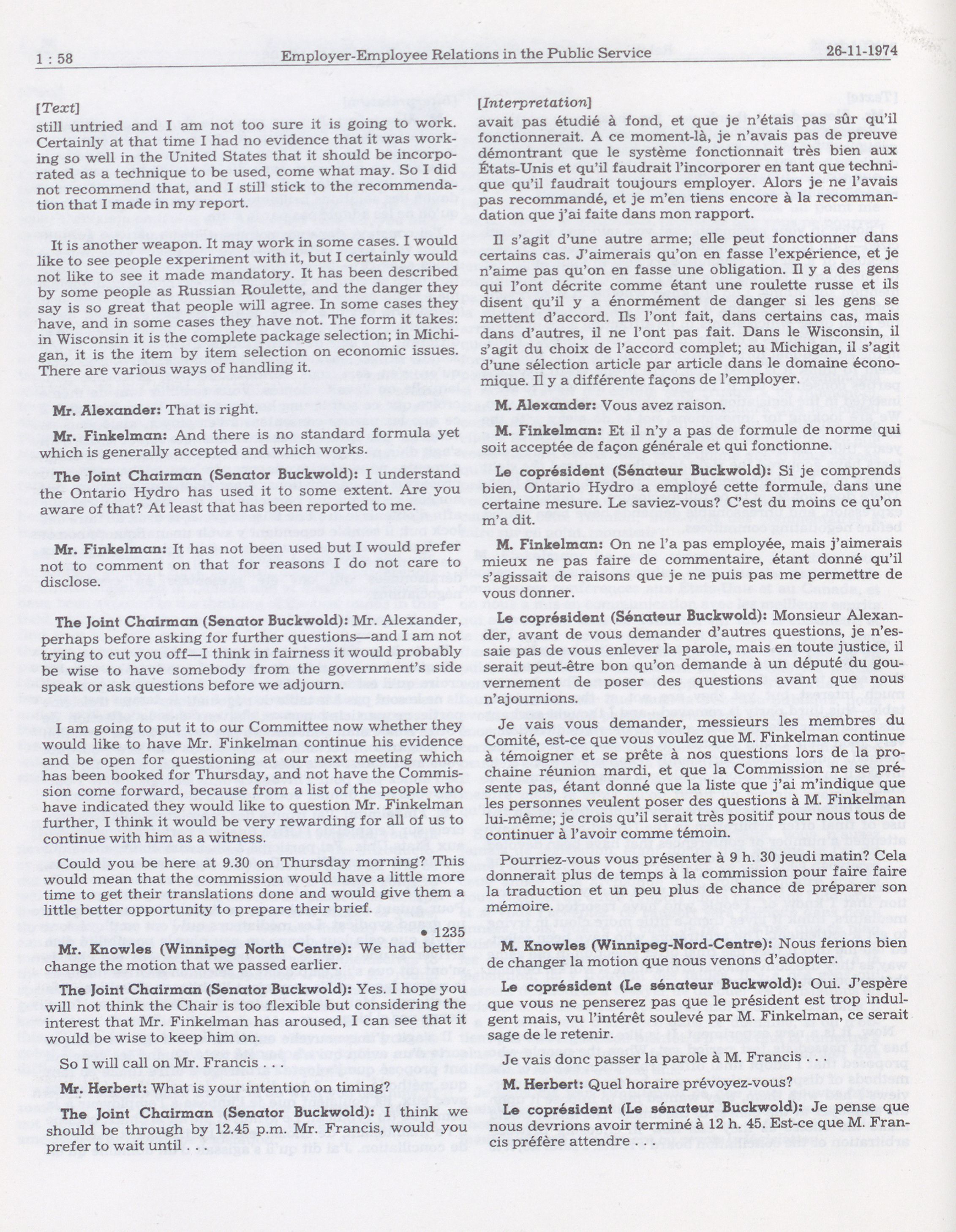 1 : 58 Employer-Employee Relations in the Public Service 26-11-1974

[Text]

still untried and I am not too sure it is going to work. Certainly at that time I had no evidence that it was working so well in the United States that it should be incorporated as a technique to be used, come what may. So I did not recommend that, and I still stick to the recommendation that I made in my report.

It is another weapon. It may work in some cases. I would like to see people experiment with it, but I certainly would not like to see it made mandatory. It has been described by some people as Russian Roulette, and the danger they say is so great that people will agree. In some cases they have, and in some cases they have not. The form it takes: in Wisconsin it is the complete package selection; in Michigan, it is the item by item selection on economic issues. There are various ways of handling it.

Mr. Alexander: That is right.

Mr. Finkelman: And there is no standard formula yet which is generally accepted and which works.

The Joint Chairman (Senator Buckwold): I understand the Ontario Hydro has used it to some extent. Are you aware of that? At least that has been reported to me.

Mr. Finkelman: It has not been used but I would prefer not to comment on that for reasons I do not care to disclose.

The Joint Chairman (Senator Buckwold): Mr. Alexander, perhaps before asking for further questions—and I am not trying to cut you off—I think in fairness it would probably be wise to have somebody from the government's side speak or ask questions before we adjourn.

I am going to put it to our Committee now whether they would like to have Mr. Finkelman continue his evidence and be open for questioning at our next meeting which has been booked for Thursday, and not have the Commission come forward, because from a list of the people who have indicated they would like to question Mr. Finkelman further, I think it would be very rewarding for all of us to continue with him as a witness.

Could you be here at 9.30 on Thursday morning? This would mean that the commission would have a little more time to get their translations done and would give them a little better opportunity to prepare their brief.

• 1235

Mr. Knowles (Winnipeg North Centre): We had better change the motion that we passed earlier.

The Joint Chairman (Senator Buckwold): Yes. I hope you will not think the Chair is too flexible but considering the interest that Mr. Finkelman has aroused, I can see that it would be wise to keep him on.

So I will call on Mr. Francis . . .

Mr. Herbert: What is your intention on timing?

The Joint Chairman (Senator Buckwold): I think we should be through by 12.45 p.m. Mr. Francis, would you prefer to wait until . . .

[Interpretation]

avait pas étudié à fond, et que je n'étais pas sûr qu'il fonctionnerait. A ce moment-là, je n'avais pas de preuve démontrant que le système fonctionnait très bien aux États-Unis et qu'il faudrait l'incorporer en tant que technique qu'il faudrait toujours employer. Alors je ne l'avais pas recommandé, et je m'en tiens encore à la recommandation que j'ai faite dans mon rapport.

Il s'agit d'une autre arme; elle peut fonctionner dans certains cas. J'aimerais qu'on en fasse l'expérience, et je n'aime pas qu'on en fasse une obligation. Il y a des gens qui l'ont décrite comme étant une roulette russe et ils disent qu'il y a énormément de danger si les gens se mettent d'accord. Ils l'ont fait, dans certains cas, mais dans d'autres, il ne l'ont pas fait. Dans le Wisconsin, il s'agit du choix de l'accord complet; au Michigan, il s'agit d'une sélection article par article dans le domaine économique. Il y a différente façons de l'employer.

M. Alexander: Vous avez raison.

M. Finkelman: Et il n'y a pas de formule de norme qui soit acceptée de façon générale et qui fonctionne.

Le coprésident (Sénateur Buckwold): Si je comprends bien, Ontario Hydro a employé cette formule, dans une certaine mesure. Le saviez-vous? C'est du moins ce qu'on m'a dit.

M. Finkelman: On ne l'a pas employée, mais j'aimerais mieux ne pas faire de commentaire, étant donné qu'il s'agissait de raisons que je ne puis pas me permettre de vous donner.

Le coprésident (Sénateur Buckwold): Monsieur Alexander, avant de vous demander d'autres questions, je n'essaie pas de vous enlever la parole, mais en toute justice, il serait peut-être bon qu'on demande à un député du gouvernement de poser des questions avant que nous n'ajournions.

Je vais vous demander, messieurs les membres du Comité, est-ce que vous voulez que M. Finkelman continue à témoigner et se prête à nos questions lors de la prochaine réunion mardi, et que la Commission ne se présente pas, étant donné que la liste que j'ai m'indique que les personnes veulent poser des questions à M. Finkelman lui-même; je crois qu'il serait très positif pour nous tous de continuer à l'avoir comme témoin.

Pourriez-vous vous présenter à 9 h. 30 jeudi matin? Cela donnerait plus de temps à la commission pour faire faire la traduction et un peu plus de chance de préparer son mémoire.

M. Knowles (Winnipeg-Nord-Centre): Nous ferions bien de changer la motion que nous venons d'adopter.

Le coprésident (Le sénateur Buckwold): Oui. J'espère que vous ne penserez pas que le président est trop indulgent mais, vu l'intérêt soulevé par M. Finkelman, ce serait sage de le retenir.

Je vais donc passer la parole à M. Francis . . .

M. Herbert: Quel horaire prévoyez-vous?

Le coprésident (Le sénateur Buckwold): Je pense que nous devrions avoir terminé à 12 h. 45. Est-ce que M. Francis préfère attendre . . .